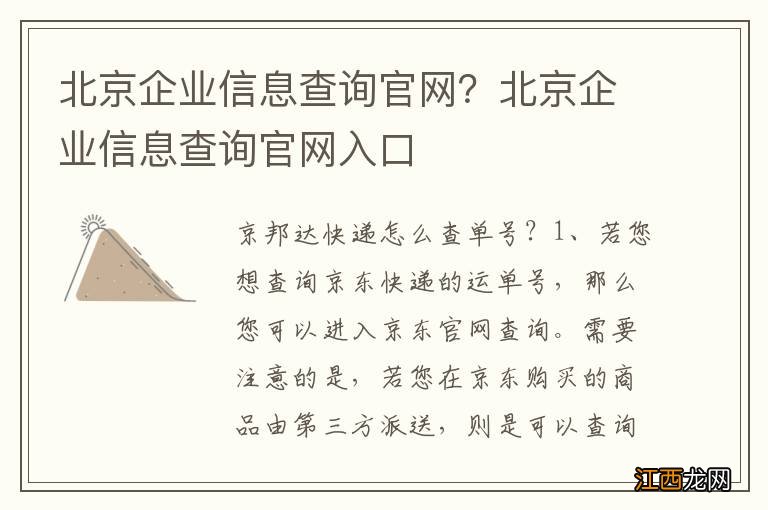 北京企业信息查询官网？北京企业信息查询官网入口

京邦达快递怎么查单号？1、若您想查询京东快递的运单号，那么您可以进入京东官网查询。需要注意的是，若您在京东购买的商品由第三方派送，则是可以查询

江西龙网